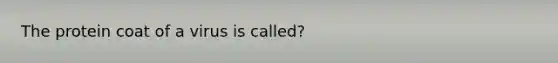 The protein coat of a virus is called?